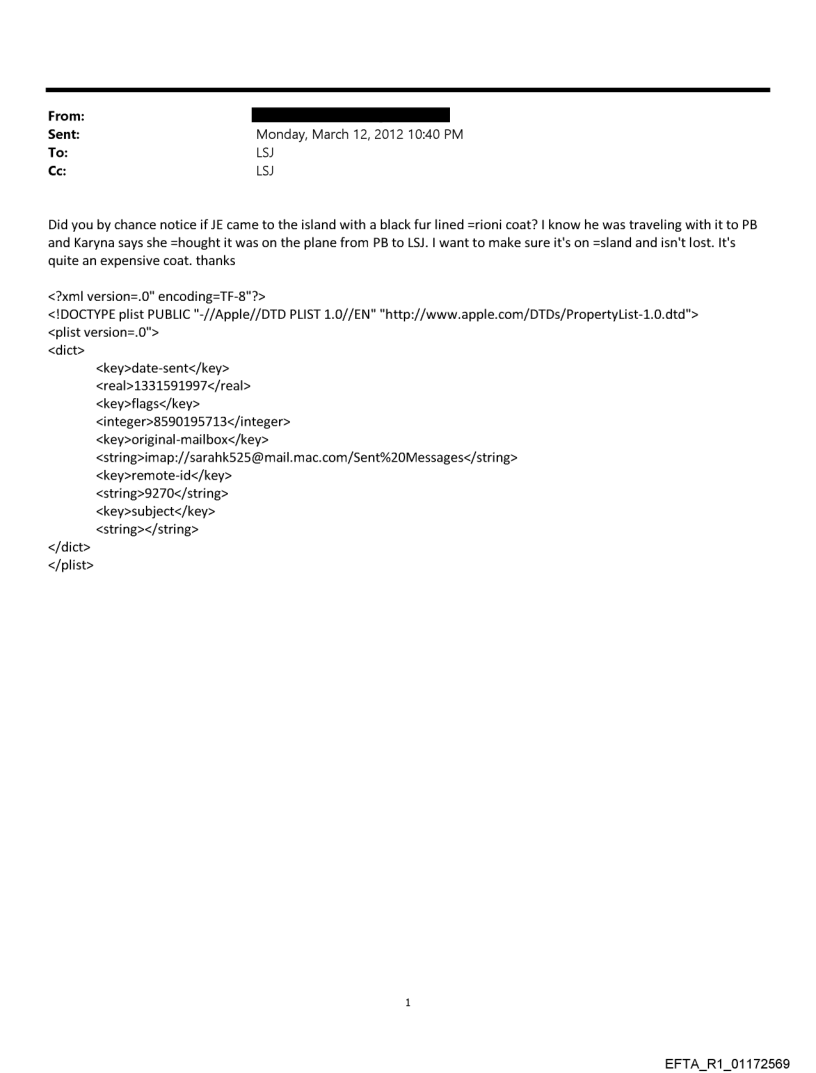 From:
Sent: Monday, March 12, 2012 10:40 PM
To: LSJ
Cc: LSJ

Did you by chance notice if JE came to the island with a black fur lined =rioni coat? I know he was traveling with it to PB and Karyna says she =hought it was on the plane from PB to LSJ. I want to make sure it's on =sland and isn't lost. It's quite an expensive coat. thanks

<?xml version=.0" encoding=TF-8"?>
<!DOCTYPE plist PUBLIC "-//Apple//DTD PLIST 1.0//EN" "http://www.apple.com/DTDs/PropertyList-1.0.dtd">
<plist version=.0">
<dict>
<key>date-sent</key>
<real>1331591997</real>
<key>flags</key>
<integer>8590195713</integer>
<key>original-mailbox</key>
<string>imap://sarahk525@mail.mac.com/Sent%20Messages</string>
<key>remote-id</key>
<string>9270</string>
<key>subject</key>
<string></string>
</dict>
</plist>

1

EFTA_R1_01172569